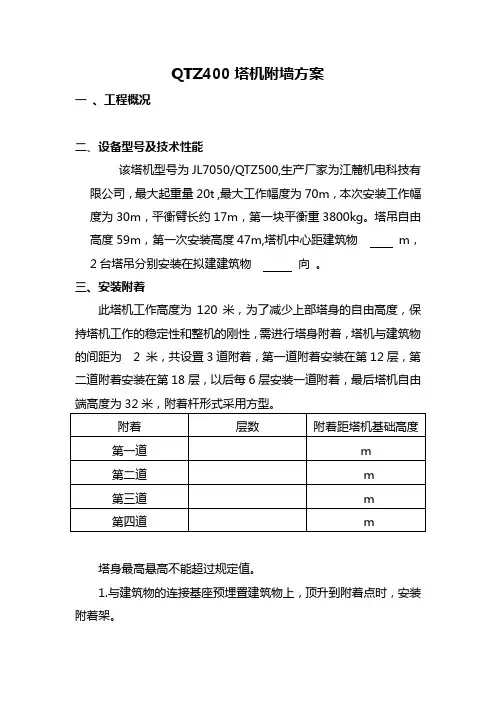 QTZ400 塔机附墙方案

一 、工程概况

二、设备型号及技术性能

该塔机型号为 JL7050/QTZ500,生产厂家为江麓机电科技有限公司，最大起重量 20t ,最大工作幅度为 70m，本次安装工作幅度为 30m，平衡臂长约 17m，第一块平衡重 3800kg。塔吊自由高度 59m，第一次安装高度 47m,塔机中心距建筑物 ____ m，2 台塔吊分别安装在拟建建筑物 _____ 向 。

三、安装附着

此塔机工作高度为 120 米，为了减少上部塔身的自由高度，保持塔机工作的稳定性和整机的刚性，需进行塔身附着，塔机与建筑物的间距为 2 米，共设置 3 道附着，第一道附着安装在第 12 层，第二道附着安装在第 18 层，以后每 6 层安装一道附着，最后塔机自由端高度为 32 米，附着杆形式采用方型。

| 附着 | 层数 | 附着距塔机基础高度 |
|---|---|---|
| 第一道 | | m |
| 第二道 | | m |
| 第三道 | | m |
| 第四道 | | m |

塔身最高悬高不能超过规定值。

1.与建筑物的连接基座预埋置建筑物上，顶升到附着点时，安装附着架。